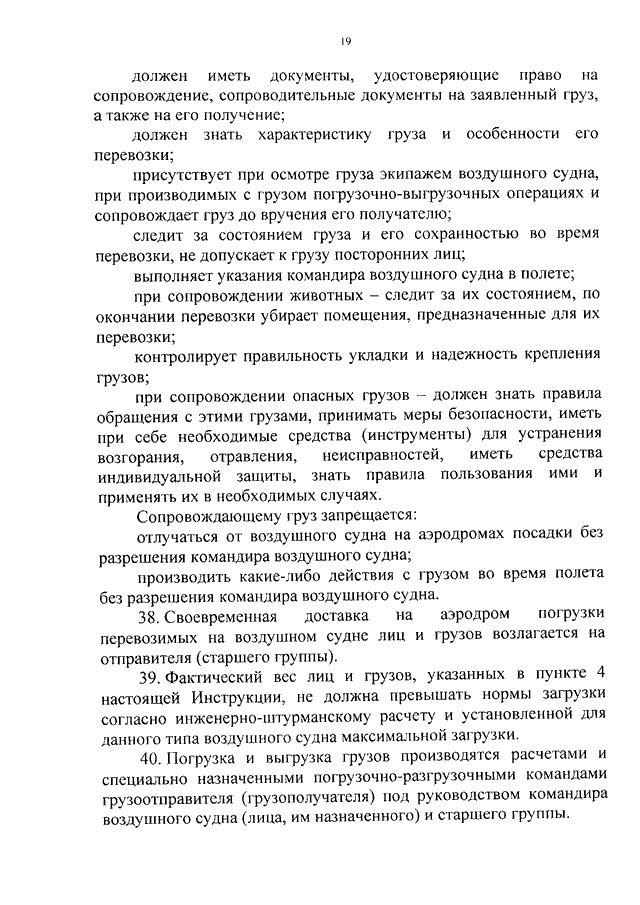 19

должен иметь документы, удостоверяющие право на сопровождение, сопроводительные документы на заявленный груз, а также на его получение;

должен знать характеристику груза и особенности его перевозки;

присутствует при осмотре груза экипажем воздушного судна, при производимых с грузом погрузочно-выгрузочных операциях и сопровождает груз до вручения его получателю;

следит за состоянием груза и его сохранностью во время перевозки, не допускает к грузу посторонних лиц;

выполняет указания командира воздушного судна в полете;

при сопровождении животных – следит за их состоянием, по окончании перевозки убирает помещения, предназначенные для их перевозки;

контролирует правильность укладки и надежность крепления грузов;

при сопровождении опасных грузов – должен знать правила обращения с этими грузами, принимать меры безопасности, иметь при себе необходимые средства (инструменты) для устранения возгорания, отравления, неисправностей, иметь средства индивидуальной защиты, знать правила пользования ими и применять их в необходимых случаях.

Сопровождающему груз запрещается:

отлучаться от воздушного судна на аэродромах посадки без разрешения командира воздушного судна;

производить какие-либо действия с грузом во время полета без разрешения командира воздушного судна.

38. Своевременная доставка на аэродром погрузки перевозимых на воздушном судне лиц и грузов возлагается на отправителя (старшего группы).

39. Фактический вес лиц и грузов, указанных в пункте 4 настоящей Инструкции, не должна превышать нормы загрузки согласно инженерно-штурманскому расчету и установленной для данного типа воздушного судна максимальной загрузки.

40. Погрузка и выгрузка грузов производятся расчетами и специально назначенными погрузочно-разгрузочными командами грузоотправителя (грузополучателя) под руководством командира воздушного судна (лица, им назначенного) и старшего группы.